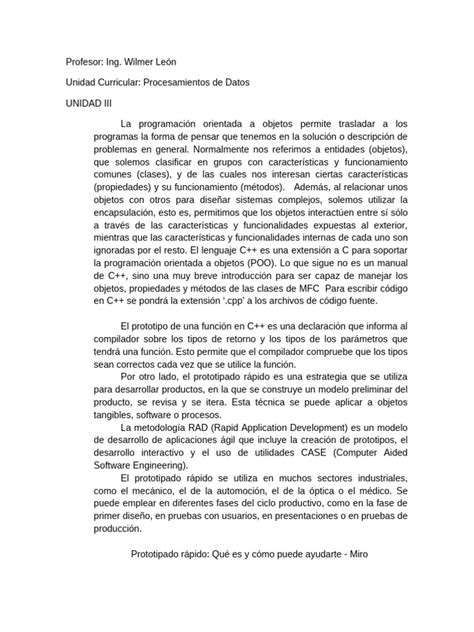 Profesor: Ing. Wilmer León

Unidad Curricular: Procesamientos de Datos

UNIDAD III

La programación orientada a objetos permite trasladar a los programas la forma de pensar que tenemos en la solución o descripción de problemas en general. Normalmente nos referimos a entidades (objetos), que solemos clasificar en grupos con características y funcionamiento comunes (clases), y de las cuales nos interesan ciertas características (propiedades) y su funcionamiento (métodos). Además, al relacionar unos objetos con otros para diseñar sistemas complejos, solemos utilizar la encapsulación, esto es, permitimos que los objetos interactúen entre sí sólo a través de las características y funcionalidades expuestas al exterior, mientras que las características y funcionalidades internas de cada uno son ignoradas por el resto. El lenguaje C++ es una extensión a C para soportar la programación orientada a objetos (POO). Lo que sigue no es un manual de C++, sino una muy breve introducción para ser capaz de manejar los objetos, propiedades y métodos de las clases de MFC Para escribir código en C++ se pondrá la extensión '.cpp' a los archivos de código fuente.

El prototipo de una función en C++ es una declaración que informa al compilador sobre los tipos de retorno y los tipos de los parámetros que tendrá una función. Esto permite que el compilador compruebe que los tipos sean correctos cada vez que se utilice la función.

Por otro lado, el prototipado rápido es una estrategia que se utiliza para desarrollar productos, en la que se construye un modelo preliminar del producto, se revisa y se itera. Esta técnica se puede aplicar a objetos tangibles, software o procesos.

La metodología RAD (Rapid Application Development) es un modelo de desarrollo de aplicaciones ágil que incluye la creación de prototipos, el desarrollo interactivo y el uso de utilidades CASE (Computer Aided Software Engineering).

El prototipado rápido se utiliza en muchos sectores industriales, como el mecánico, el de la automoción, el de la óptica o el médico. Se puede emplear en diferentes fases del ciclo productivo, como en la fase de primer diseño, en pruebas con usuarios, en presentaciones o en pruebas de producción.

Prototipado rápido: Qué es y cómo puede ayudarte - Miro